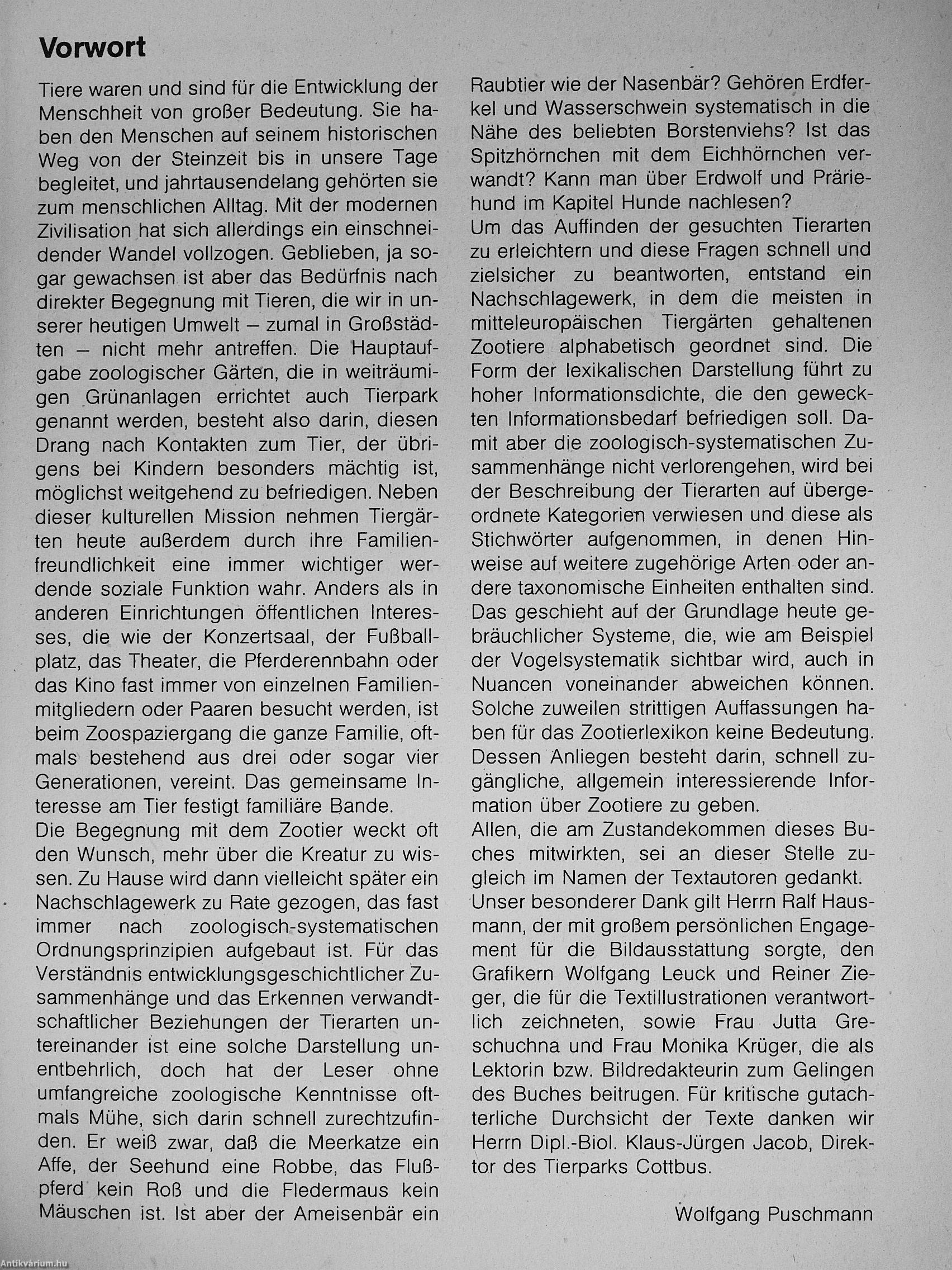 Vorwort

Tiere waren und sind für die Entwicklung der Menschheit von großer Bedeutung. Sie haben den Menschen auf seinem historischen Weg von der Steinzeit bis in unsere Tage begleitet, und jahrtausendelang gehörten sie zum menschlichen Alltag. Mit der modernen Zivilisation hat sich allerdings ein einschneidender Wandel vollzogen. Geblieben, ja sogar gewachsen ist aber das Bedürfnis nach direkter Begegnung mit Tieren, die wir in unserer heutigen Umwelt – zumal in Großstädten – nicht mehr antreffen. Die Hauptaufgabe zoologischer Gärten, die in weiträumigen Grünanlagen errichtet auch Tierpark genannt werden, besteht also darin, diesen Drang nach Kontakten zum Tier, der übrigens bei Kindern besonders mächtig ist, möglichst weitgehend zu befriedigen. Neben dieser kulturellen Mission nehmen Tiergärten heute außerdem durch ihre Familienfreundlichkeit eine immer wichtiger werdende soziale Funktion wahr. Anders als in anderen Einrichtungen öffentlichen Interesses, die wie der Konzertsaal, der Fußballplatz, das Theater, die Pferderennbahn oder das Kino fast immer von einzelnen Familienmitgliedern oder Paaren besucht werden, ist beim Zoospaziergang die ganze Familie, oftmals bestehend aus drei oder sogar vier Generationen, vereint. Das gemeinsame Interesse am Tier festigt familiäre Bande.
Die Begegnung mit dem Zootier weckt oft den Wunsch, mehr über die Kreatur zu wissen. Zu Hause wird dann vielleicht später ein Nachschlagewerk zu Rate gezogen, das fast immer nach zoologisch-systematischen Ordnungsprinzipien aufgebaut ist. Für das Verständnis entwicklungsgeschichtlicher Zusammenhänge und das Erkennen verwandtschaftlicher Beziehungen der Tierarten untereinander ist eine solche Darstellung unentbehrlich, doch hat der Leser ohne umfangreiche zoologische Kenntnisse oftmals Mühe, sich darin schnell zurechtzufinden. Er weiß zwar, daß die Meerkatze ein Affe, der Seehund eine Robbe, das Flußpferd kein Roß und die Fledermaus kein Mäuschen ist. Ist aber der Ameisenbär ein Raubtier wie der Nasenbär? Gehören Erdferkel und Wasserschwein systematisch in die Nähe des beliebten Borstenviehs? Ist das Spitzhörnchen mit dem Eichhörnchen verwandt? Kann man über Erdwolf und Präriehund im Kapitel Hunde nachlesen?
Um das Auffinden der gesuchten Tierarten zu erleichtern und diese Fragen schnell und zielsicher zu beantworten, entstand ein Nachschlagewerk, in dem die meisten in mitteleuropäischen Tiergärten gehaltenen Zootiere alphabetisch geordnet sind. Die Form der lexikalischen Darstellung führt zu hoher Informationsdichte, die den geweckten Informationsbedarf befriedigen soll. Damit aber die zoologisch-systematischen Zusammenhänge nicht verlorengehen, wird bei der Beschreibung der Tierarten auf übergeordnete Kategorien verwiesen und diese als Stichwörter aufgenommen, in denen Hinweise auf weitere zugehörige Arten oder andere taxonomische Einheiten enthalten sind. Das geschieht auf der Grundlage heute gebräuchlicher Systeme, die, wie am Beispiel der Vogelsystematik sichtbar wird, auch in Nuancen voneinander abweichen können. Solche zuweilen strittigen Auffassungen haben für das Zootierlexikon keine Bedeutung. Dessen Anliegen besteht darin, schnell zugängliche, allgemein interessierende Information über Zootiere zu geben.
Allen, die am Zustandekommen dieses Buches mitwirkten, sei an dieser Stelle zugleich im Namen der Textautoren gedankt. Unser besonderer Dank gilt Herrn Ralf Hausmann, der mit großem persönlichen Engagement für die Bildausstattung sorgte, den Grafikern Wolfgang Leuck und Reiner Zieger, die für die Textillustrationen verantwortlich zeichneten, sowie Frau Jutta Greschuchna und Frau Monika Krüger, die als Lektorin bzw. Bildredakteurin zum Gelingen des Buches beitrugen. Für kritische gutachterliche Durchsicht der Texte danken wir Herrn Dipl.-Biol. Klaus-Jürgen Jacob, Direktor des Tierparks Cottbus.

Wolfgang Puschmann

Antikvárium.hu